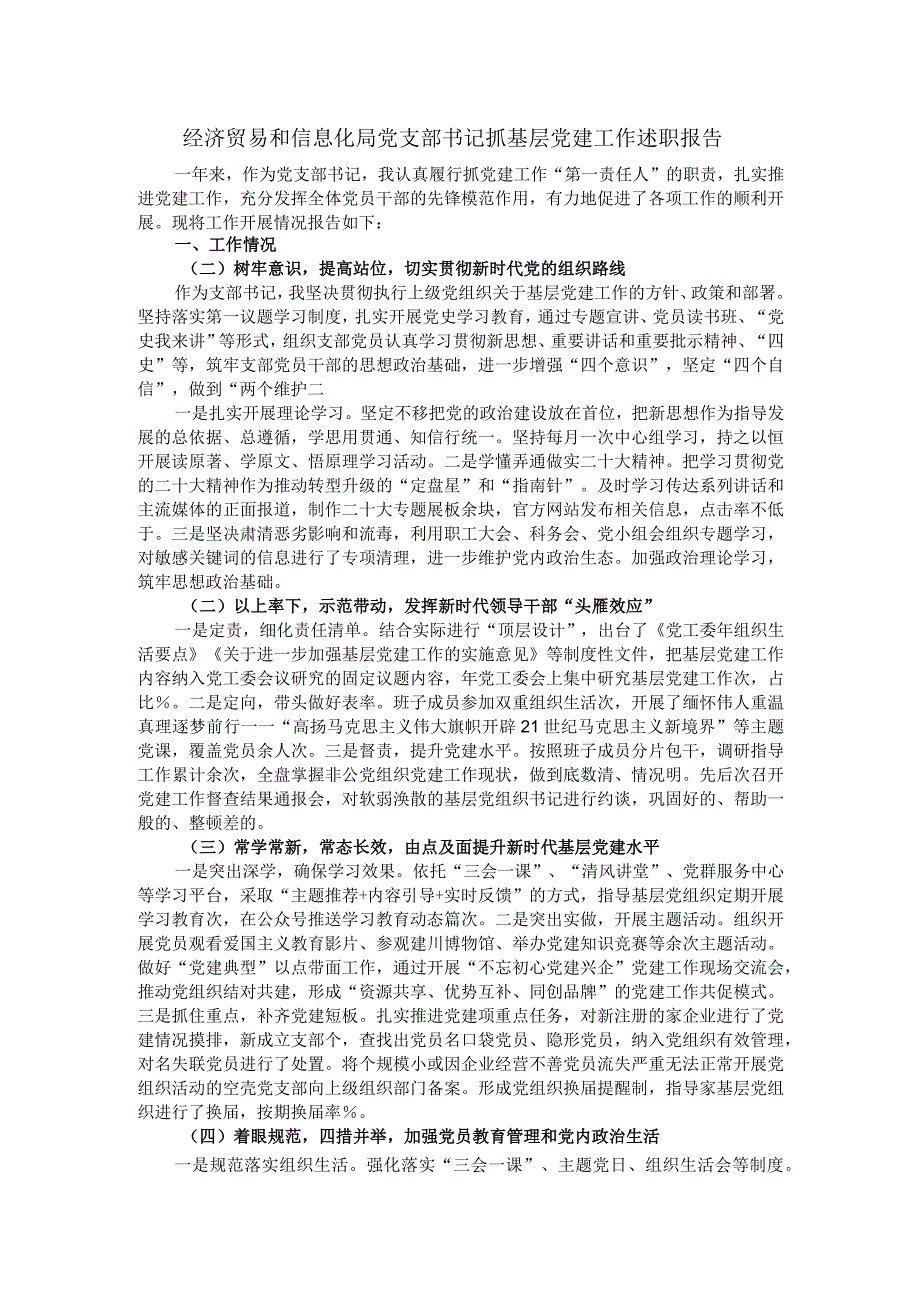 经济贸易和信息化局党支部书记抓基层党建工作述职报告

一年来，作为党支部书记，我认真履行抓党建工作“第一责任人”的职责，扎实推进党建工作，充分发挥全体党员干部的先锋模范作用，有力地促进了各项工作的顺利开展。现将工作开展情况报告如下：

一、工作情况

（二）树牢意识，提高站位，切实贯彻新时代党的组织路线

作为支部书记，我坚决贯彻执行上级党组织关于基层党建工作的方针、政策和部署。坚持落实第一议题学习制度，扎实开展党史学习教育，通过专题宣讲、党员读书班、“党史我来讲”等形式，组织支部党员认真学习贯彻新思想、重要讲话和重要批示精神、“四史”等，筑牢支部党员干部的思想政治基础，进一步增强“四个意识”，坚定“四个自信”，做到“两个维护二

一是扎实开展理论学习。坚定不移把党的政治建设放在首位，把新思想作为指导发展的总依据、总遵循，学思用贯通、知信行统一。坚持每月一次中心组学习，持之以恒开展读原著、学原文、悟原理学习活动。二是学懂弄通做实二十大精神。把学习贯彻党的二十大精神作为推动转型升级的“定盘星”和“指南针”。及时学习传达系列讲话和主流媒体的正面报道，制作二十大专题展板余块，官方网站发布相关信息，点击率不低于。三是坚决肃清恶劣影响和流毒，利用职工大会、科务会、党小组会组织专题学习，对敏感关键词的信息进行了专项清理，进一步维护党内政治生态。加强政治理论学习，筑牢思想政治基础。

（二）以上率下，示范带动，发挥新时代领导干部“头雁效应”

一是定责，细化责任清单。结合实际进行“顶层设计”，出台了《党工委年组织生活要点》《关于进一步加强基层党建工作的实施意见》等制度性文件，把基层党建工作内容纳入党工委会议研究的固定议题内容，年党工委会上集中研究基层党建工作次，占比%。二是定向，带头做好表率。班子成员参加双重组织生活次，开展了缅怀伟人重温真理逐梦前行一一“高扬马克思主义伟大旗帜开辟21世纪马克思主义新境界”等主题党课，覆盖党员余人次。三是督责，提升党建水平。按照班子成员分片包干，调研指导工作累计余次，全盘掌握非公党组织党建工作现状，做到底数清、情况明。先后次召开党建工作督查结果通报会，对软弱涣散的基层党组织书记进行约谈，巩固好的、帮助一般的、整顿差的。

（三）常学常新，常态长效，由点及面提升新时代基层党建水平

一是突出深学，确保学习效果。依托“三会一课”、“清风讲堂”、党群服务中心等学习平台，采取“主题推荐+内容引导+实时反馈”的方式，指导基层党组织定期开展学习教育次，在公众号推送学习教育动态篇次。二是突出实做，开展主题活动。组织开展党员观看爱国主义教育影片、参观建川博物馆、举办党建知识竞赛等余次主题活动。做好“党建典型”以点带面工作，通过开展“不忘初心党建兴企”党建工作现场交流会，推动党组织结对共建，形成“资源共享、优势互补、同创品牌”的党建工作共促模式。三是抓住重点，补齐党建短板。扎实推进党建项重点任务，对新注册的家企业进行了党建情况摸排，新成立支部个，查找出党员名口袋党员、隐形党员，纳入党组织有效管理，对名失联党员进行了处置。将个规模小或因企业经营不善党员流失严重无法正常开展党组织活动的空壳党支部向上级组织部门备案。形成党组织换届提醒制，指导家基层党组织进行了换届，按期换届率%。

（四）着眼规范，四措并举，加强党员教育管理和党内政治生活

一是规范落实组织生活。强化落实“三会一课”、主题党日、组织生活会等制度。